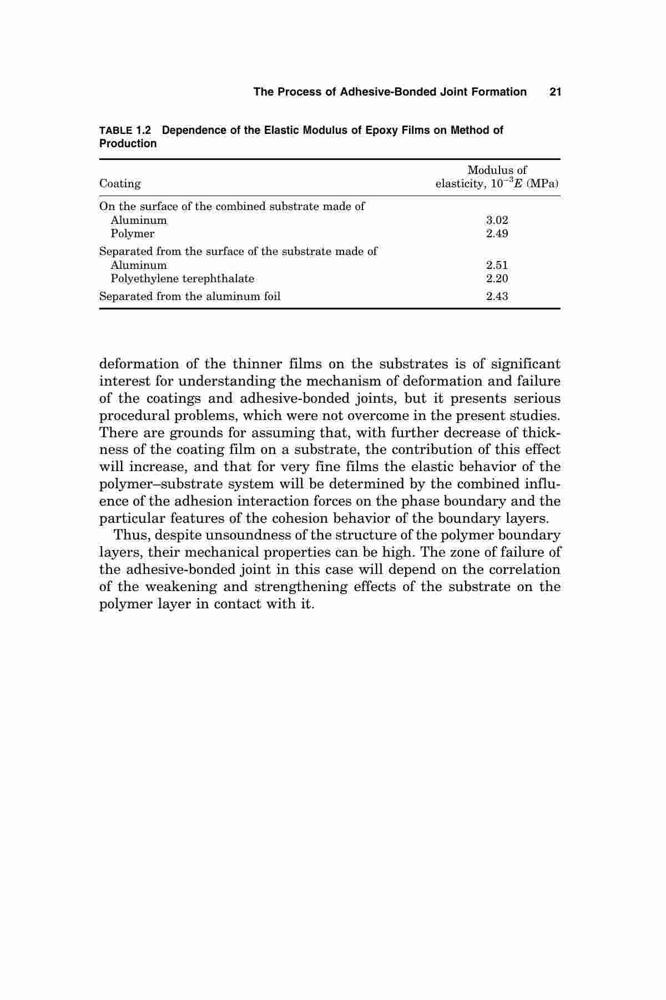 The Process of Adhesive-Bonded Joint Formation 21

TABLE 1.2 Dependence of the Elastic Modulus of Epoxy Films on Method of Production

| Coating | Modulus of elasticity, $10^{-3}E$ (MPa) |
|---|---|
| On the surface of the combined substrate made of | |
| Aluminum | 3.02 |
| Polymer | 2.49 |
| Separated from the surface of the substrate made of | |
| Aluminum | 2.51 |
| Polyethylene terephthalate | 2.20 |
| Separated from the aluminum foil | 2.43 |

deformation of the thinner films on the substrates is of significant interest for understanding the mechanism of deformation and failure of the coatings and adhesive-bonded joints, but it presents serious procedural problems, which were not overcome in the present studies. There are grounds for assuming that, with further decrease of thickness of the coating film on a substrate, the contribution of this effect will increase, and that for very fine films the elastic behavior of the polymer–substrate system will be determined by the combined influence of the adhesion interaction forces on the phase boundary and the particular features of the cohesion behavior of the boundary layers.

Thus, despite unsoundness of the structure of the polymer boundary layers, their mechanical properties can be high. The zone of failure of the adhesive-bonded joint in this case will depend on the correlation of the weakening and strengthening effects of the substrate on the polymer layer in contact with it.